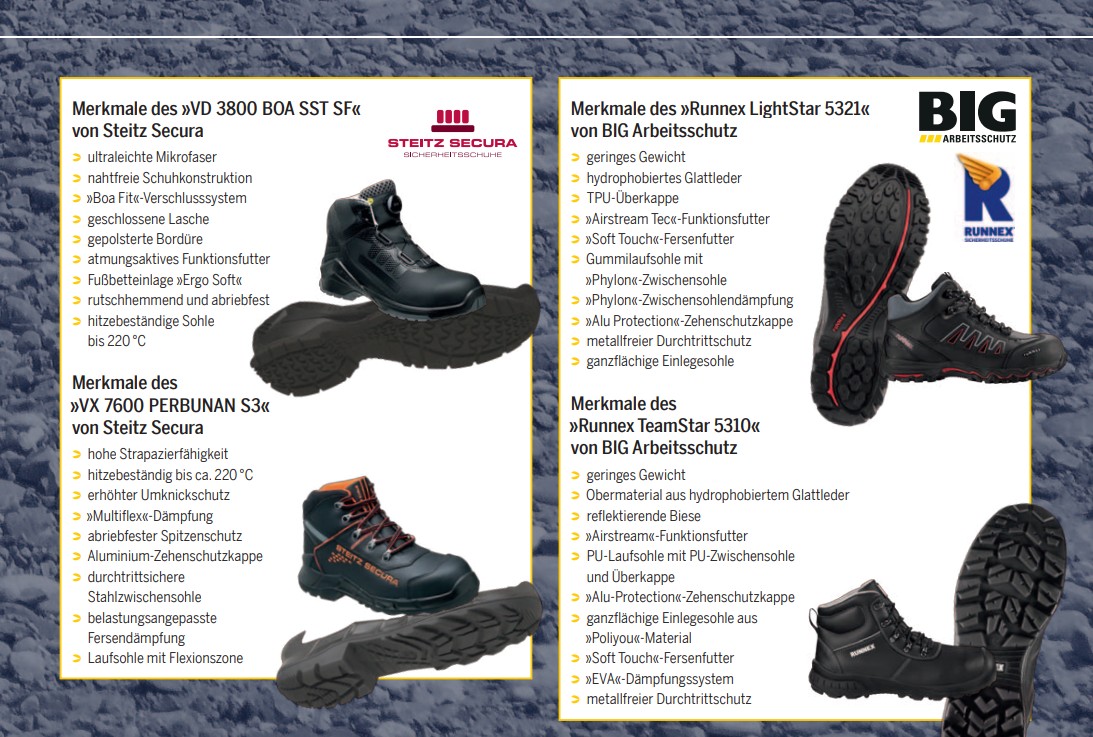 Merkmale des »VD 3800 BOA SST SF« von Steitz Secura

STEITZ SECURA
SICHERHEITSSCHUHE

> ultraleichte Mikrofaser
> nahtfreie Schuhkonstruktion
> »Boa Fit«-Verschlusssystem
> geschlossene Lasche
> gepolsterte Bordüre
> atmungsaktives Funktionsfutter
> Fußbetteinlage »Ergo Soft«
> rutschhemmend und abriebfest
> hitzebeständige Sohle bis 220 °C

Merkmale des »VX 7600 PERBUNAN S3« von Steitz Secura

> hohe Strapazierfähigkeit
> hitzebeständig bis ca. 220 °C
> erhöhter Umknickschutz
> »Multiflex«-Dämpfung
> abriebfester Spitzenschutz
> Aluminium-Zehenschutzkappe
> durchtrittsichere Stahlzwischensohle
> belastungsangepasste Fersendämpfung
> Laufsohle mit Flexionszone

STEITZ SECURA

Merkmale des »Runnex LightStar 5321« von BIG Arbeitsschutz

BIG
ARBEITSSCHUTZ

RUNNEX
SICHERHEITSSCHUHE

> geringes Gewicht
> hydrophobiertes Glattleder
> TPU-Überkappe
> »Airstream Tec«-Funktionsfutter
> »Soft Touch«-Fersenfutter
> Gummilaufsohle mit »Phylon«-Zwischensohle
> »Phylon«-Zwischensohlendämpfung
> »Alu Protection«-Zehenschutzkappe
> metallfreier Durchtrittschutz
> ganzflächige Einlegesohle

Merkmale des »Runnex TeamStar 5310« von BIG Arbeitsschutz

> geringes Gewicht
> Obermaterial aus hydrophobiertem Glattleder
> reflektierende Biese
> »Airstream«-Funktionsfutter
> PU-Laufsohle mit PU-Zwischensohle und Überkappe
> »Alu-Protection«-Zehenschutzkappe
> ganzflächige Einlegesohle aus »Poliyou«-Material
> »Soft Touch«-Fersenfutter
> »EVA«-Dämpfungssystem
> metallfreier Durchtrittschutz

RUNNEX